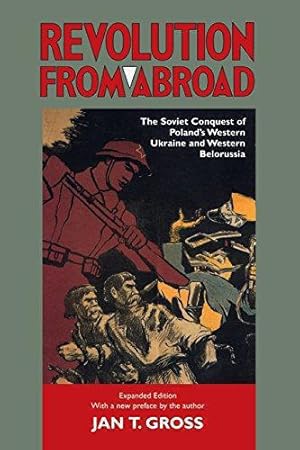 REVOLUTION FROM ABROAD

The Soviet Conquest of Poland's Western Ukraine and Western Belorussia

Expanded Edition
With a new preface by the author

JAN T. GROSS